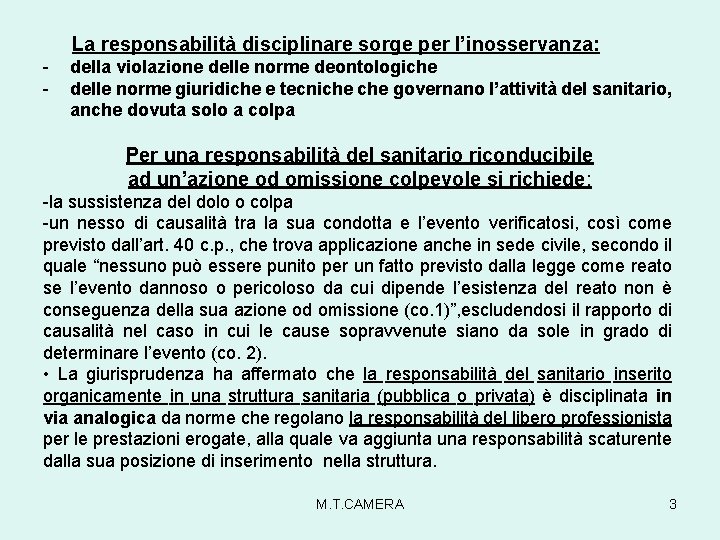 La responsabilità disciplinare sorge per l'inosservanza:

- della violazione delle norme deontologiche
- delle norme giuridiche e tecniche che governano l'attività del sanitario, anche dovuta solo a colpa

Per una responsabilità del sanitario riconducibile ad un'azione od omissione colpevole si richiede:

-la sussistenza del dolo o colpa
-un nesso di causalità tra la sua condotta e l'evento verificatosi, così come previsto dall'art. 40 c.p., che trova applicazione anche in sede civile, secondo il quale "nessuno può essere punito per un fatto previsto dalla legge come reato se l'evento dannoso o pericoloso da cui dipende l'esistenza del reato non è conseguenza della sua azione od omissione (co.1)",escludendosi il rapporto di causalità nel caso in cui le cause sopravvenute siano da sole in grado di determinare l'evento (co. 2).
• La giurisprudenza ha affermato che la responsabilità del sanitario inserito organicamente in una struttura sanitaria (pubblica o privata) è disciplinata in via analogica da norme che regolano la responsabilità del libero professionista per le prestazioni erogate, alla quale va aggiunta una responsabilità scaturente dalla sua posizione di inserimento nella struttura.

M.T.CAMERA

3